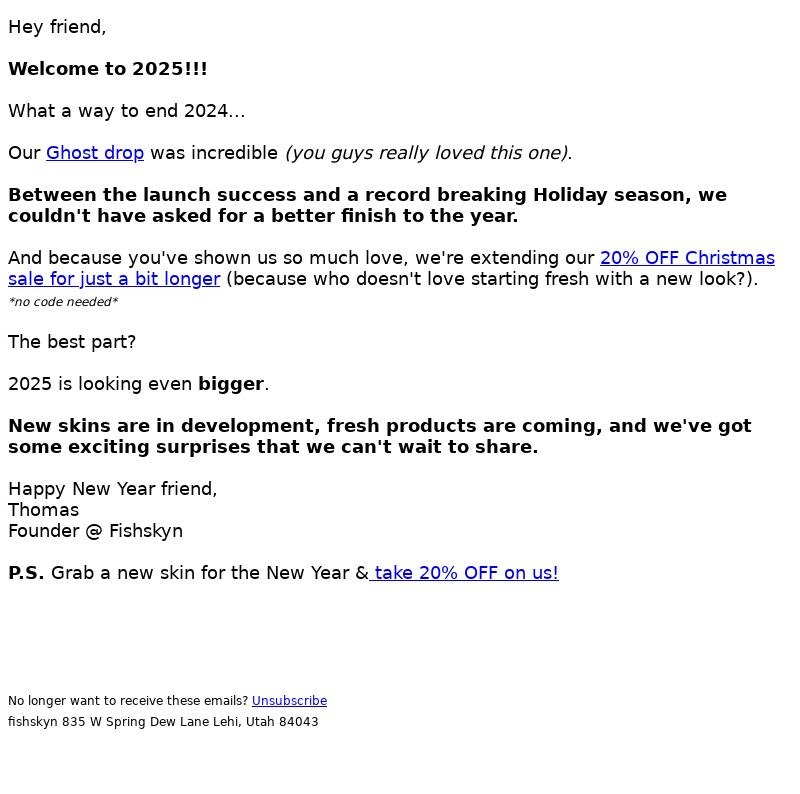 Hey friend,

Welcome to 2025!!!

What a way to end 2024...

Our Ghost drop was incredible (you guys really loved this one).

Between the launch success and a record breaking Holiday season, we couldn't have asked for a better finish to the year.

And because you've shown us so much love, we're extending our 20% OFF Christmas sale for just a bit longer (because who doesn't love starting fresh with a new look?).
*no code needed*

The best part?

2025 is looking even bigger.

New skins are in development, fresh products are coming, and we've got some exciting surprises that we can't wait to share.

Happy New Year friend,
Thomas
Founder @ Fishskyn

P.S. Grab a new skin for the New Year & take 20% OFF on us!

No longer want to receive these emails? Unsubscribe
fishskyn 835 W Spring Dew Lane Lehi, Utah 84043